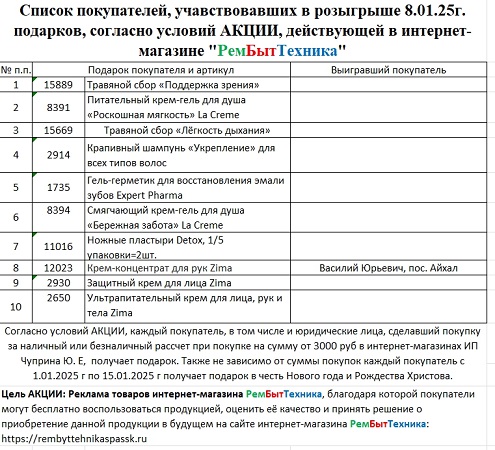 Список покупателей, учавствовавших в розыгрыше 8.01.25г. подарков, согласно условий АКЦИИ, действующей в интернет-магазине "РемБытТехника"

| № п.п. | Подарок покупателя и артикул | | Выигравший покупатель |
|---|---|---|---|
| 1 | 15889 | Травяной сбор «Поддержка зрения» | |
| 2 | 8391 | Питательный крем-гель для душа «Роскошная мягкость» La Creme | |
| 3 | 15669 | Травяной сбор «Лёгкость дыхания» | |
| 4 | 2914 | Крапивный шампунь «Укрепление» для всех типов волос | |
| 5 | 1735 | Гель-герметик для восстановления эмали зубов Expert Pharma | |
| 6 | 8394 | Смягчающий крем-гель для душа «Бережная забота» La Creme | |
| 7 | 11016 | Ножные пластыри Detox, 1/5 упаковки=2шт. | |
| 8 | 12023 | Крем-концентрат для рук Zima | Василий Юрьевич, пос. Айхал |
| 9 | 2930 | Защитный крем для лица Zima | |
| 10 | 2650 | Ультрапитательный крем для лица, рук и тела Zima | |

Согласно условий АКЦИИ, каждый покупатель, в том числе и юридические лица, сделавший покупку за наличный или безналичный рассчет при покупке на сумму от 3000 руб в интернет-магазинах ИП Чуприна Ю. Е, получает подарок. Также не зависимо от суммы покупок каждый покупатель с 1.01.2025 г по 15.01.2025 г получает подарок в честь Нового года и Рождества Христова.

Цель АКЦИИ: Реклама товаров интернет-магазина РемБытТехника, благодаря которой покупатели могут бесплатно воспользоваться продукцией, оценить её качество и принять решение о приобретение данной продукции в будущем на сайте интернет-магазина РемБытТехника: https://rembyttehnikaspassk.ru